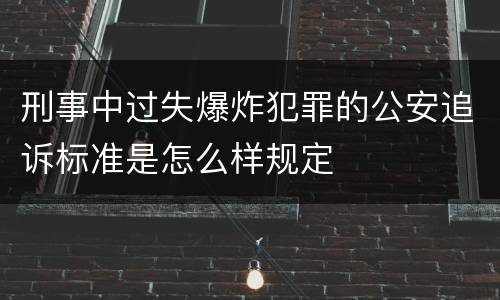 刑事中过失爆炸犯罪的公安追诉标准是怎么样规定